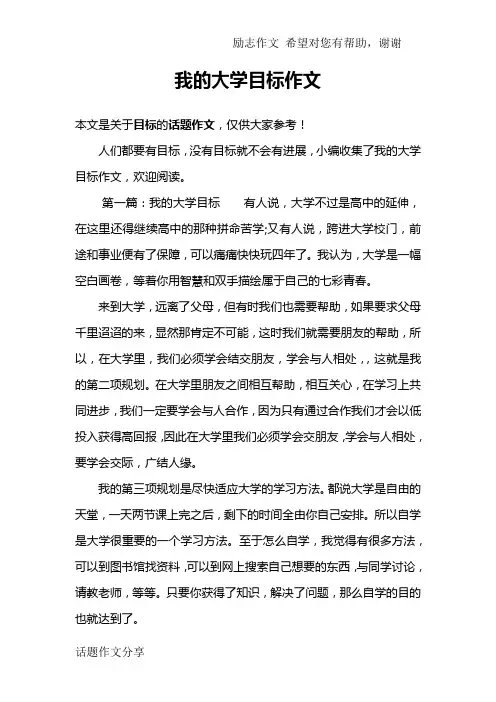 励志作文 希望对您有帮助，谢谢

我的大学目标作文

本文是关于目标的话题作文，仅供大家参考！

人们都要有目标，没有目标就不会有进展，小编收集了我的大学目标作文，欢迎阅读。

第一篇：我的大学目标　　有人说，大学不过是高中的延伸，在这里还得继续高中的那种拼命苦学;又有人说，跨进大学校门，前途和事业便有了保障，可以痛痛快快玩四年了。我认为，大学是一幅空白画卷，等着你用智慧和双手描绘属于自己的七彩青春。

来到大学，远离了父母，但有时我们也需要帮助，如果要求父母千里迢迢的来，显然那肯定不可能，这时我们就需要朋友的帮助，所以，在大学里，我们必须学会结交朋友，学会与人相处，，这就是我的第二项规划。在大学里朋友之间相互帮助，相互关心，在学习上共同进步，我们一定要学会与人合作，因为只有通过合作我们才会以低投入获得高回报，因此在大学里我们必须学会交朋友，学会与人相处，要学会交际，广结人缘。

我的第三项规划是尽快适应大学的学习方法。都说大学是自由的天堂，一天两节课上完之后，剩下的时间全由你自己安排。所以自学是大学很重要的一个学习方法。至于怎么自学，我觉得有很多方法，可以到图书馆找资料，可以到网上搜索自己想要的东西，与同学讨论，请教老师，等等。只要你获得了知识，解决了问题，那么自学的目的也就达到了。

话题作文分享